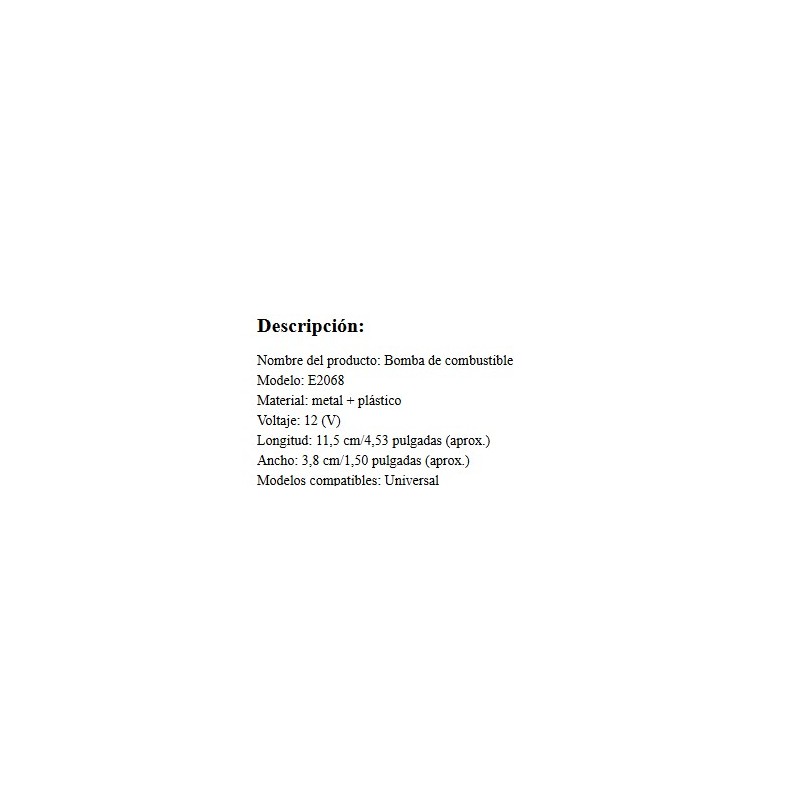 Descripción:

Nombre del producto: Bomba de combustible
Modelo: E2068
Material: metal + plástico
Voltaje: 12 (V)
Longitud: 11,5 cm/4,53 pulgadas (aprox.)
Ancho: 3,8 cm/1,50 pulgadas (aprox.)
Modelos compatibles: Universal